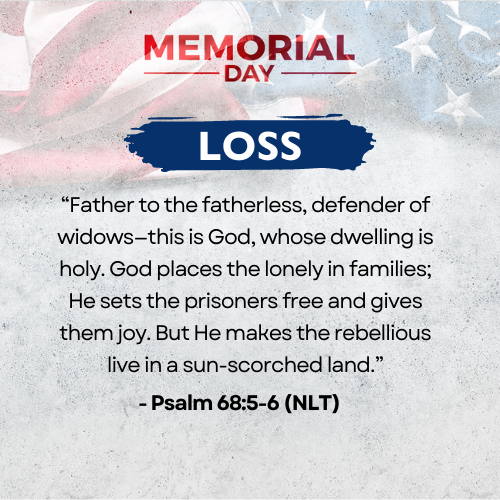 MEMORIAL
DAY

LOSS

“Father to the fatherless, defender of widows—this is God, whose dwelling is holy. God places the lonely in families; He sets the prisoners free and gives them joy. But He makes the rebellious live in a sun-scorched land.”

- Psalm 68:5-6 (NLT)